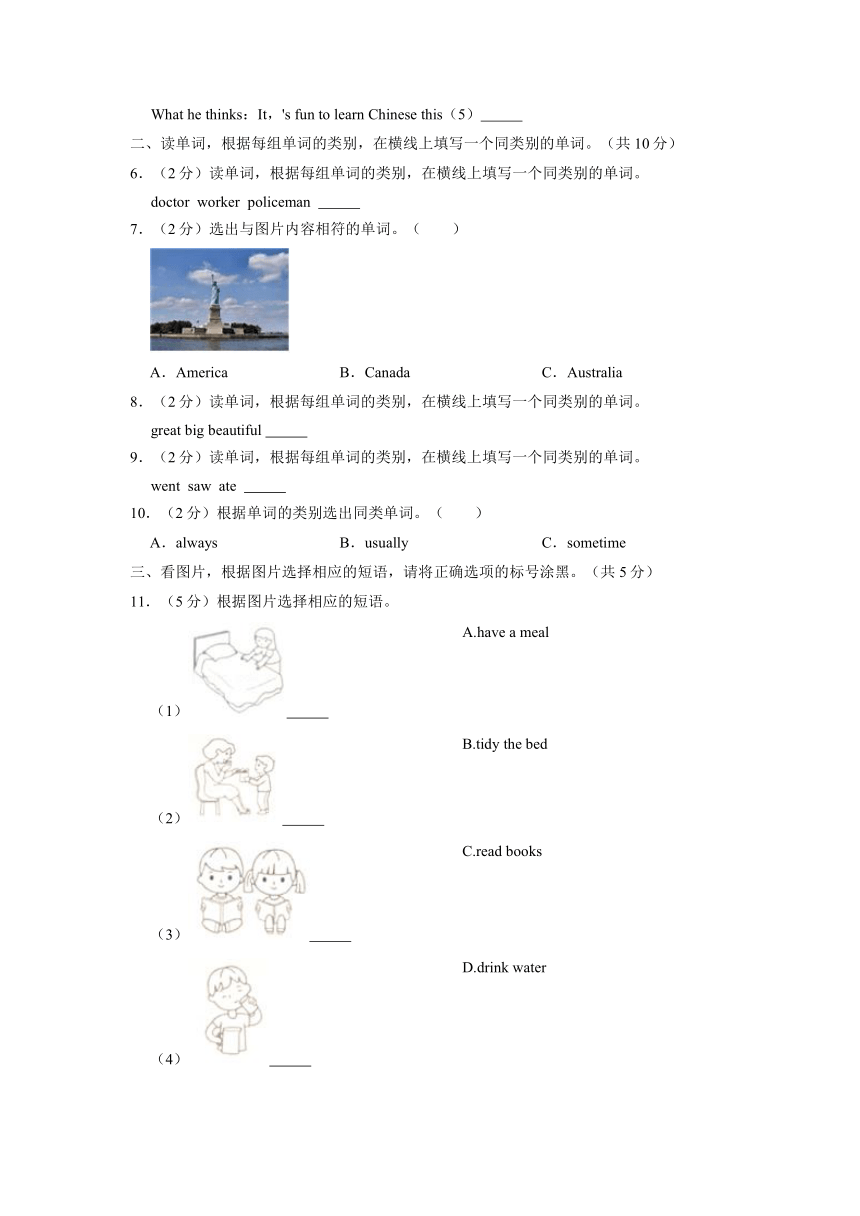 What he thinks：It，'s fun to learn Chinese this（5）______

二、读单词，根据每组单词的类别，在横线上填写一个同类别的单词。（共 10 分）

6．（2 分）读单词，根据每组单词的类别，在横线上填写一个同类别的单词。

doctor worker policeman ______

7．（2 分）选出与图片内容相符的单词。（　　）

A．America　　　B．Canada　　　C．Australia

8．（2 分）读单词，根据每组单词的类别，在横线上填写一个同类别的单词。

great big beautiful ______

9．（2 分）读单词，根据每组单词的类别，在横线上填写一个同类别的单词。

went saw ate ______

10．（2 分）根据单词的类别选出同类单词。（　　）

A．always　　　B．usually　　　C．sometime

三、看图片，根据图片选择相应的短语，请将正确选项的标号涂黑。（共 5 分）

11．（5 分）根据图片选择相应的短语。

（1）______

A.have a meal

（2）______

B.tidy the bed

（3）______

C.read books

（4）______

D.drink water